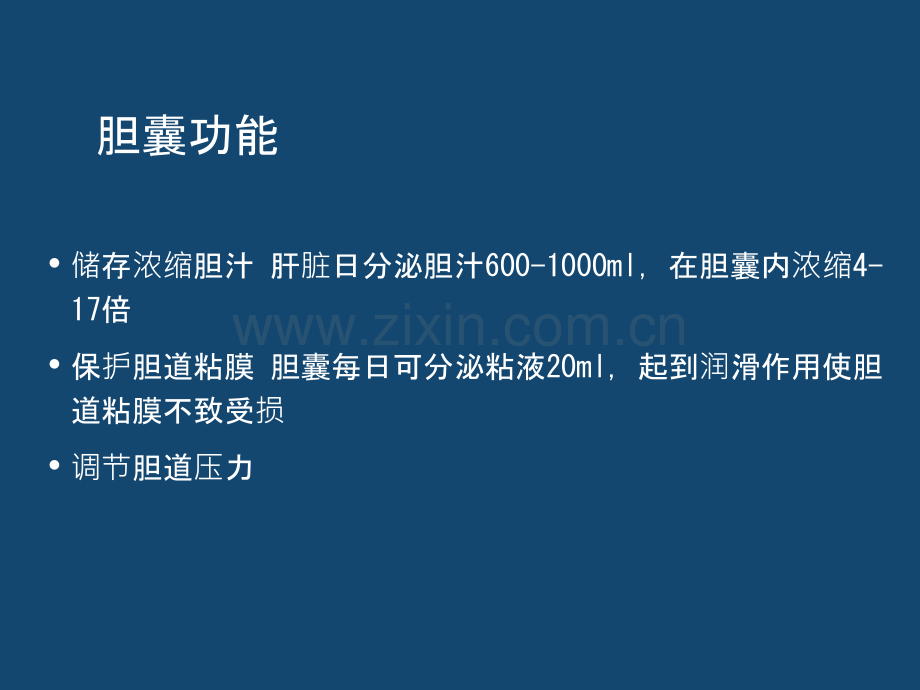 胆囊功能

• 储存浓缩胆汁 肝脏日分泌胆汁600-1000ml，在胆囊内浓缩4-17倍

www.zixin.com.cn

• 保护胆道粘膜 胆囊每日可分泌粘液20ml，起到润滑作用使胆道粘膜不致受损

• 调节胆道压力